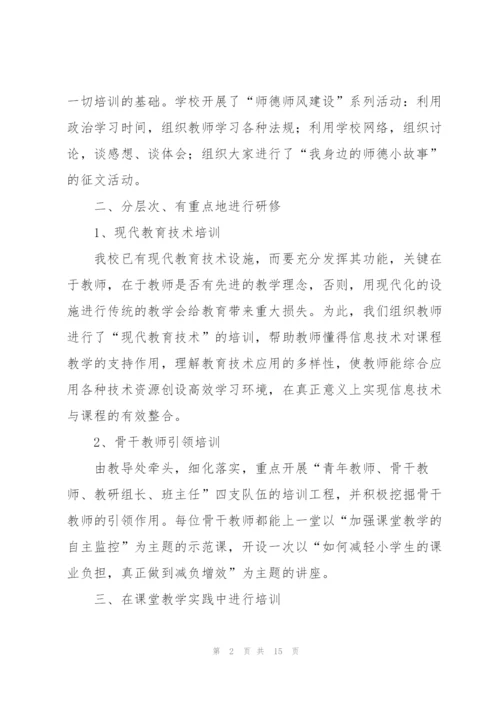 一切培训的基础。学校开展了“师德师风建设”系列活动：利用政治学习时间，组织教师学习各种法规；利用学校网络，组织讨论，谈感想、谈体会；组织大家进行了“我身边的师德小故事”的征文活动。

二、分层次、有重点地进行研修

1、现代教育技术培训

我校已有现代教育技术设施，而要充分发挥其功能，关键在于教师，在于教师是否有先进的教学理念，否则，用现代化的设施进行传统的教学会给教育带来重大损失。为此，我们组织教师进行了“现代教育技术”的培训，帮助教师懂得信息技术对课程教学的支持作用，理解教育技术应用的多样性，使教师能综合应用各种技术资源创设高效学习环境，在真正意义上实现信息技术与课程的有效整合。

2、骨干教师引领培训

由教导处牵头，细化落实，重点开展“青年教师、骨干教师、教研组长、班主任”四支队伍的培训工程，并积极挖掘骨干教师的引领作用。每位骨干教师都能上一堂以“加强课堂教学的自主监控”为主题的示范课，开设一次以“如何减轻小学生的课业负担，真正做到减负增效”为主题的讲座。

三、在课堂教学实践中进行培训

第 2 页 共 15 页